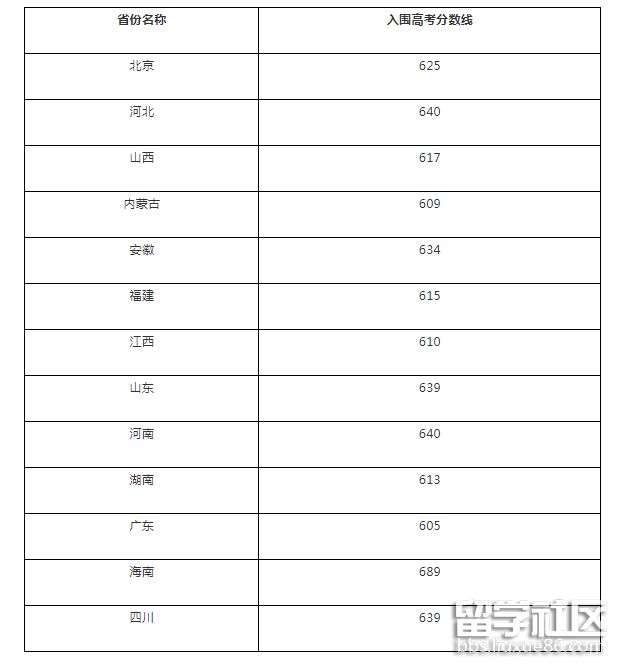 | 省份名称 | 入围高考分数线 |
|---|---|
| 北京 | 625 |
| 河北 | 640 |
| 山西 | 617 |
| 内蒙古 | 609 |
| 安徽 | 634 |
| 福建 | 615 |
| 江西 | 610 |
| 山东 | 639 |
| 河南 | 640 |
| 湖南 | 613 |
| 广东 | 605 |
| 海南 | 689 |
| 四川 | 639 |

留学社区
bbs.liuxue86.com